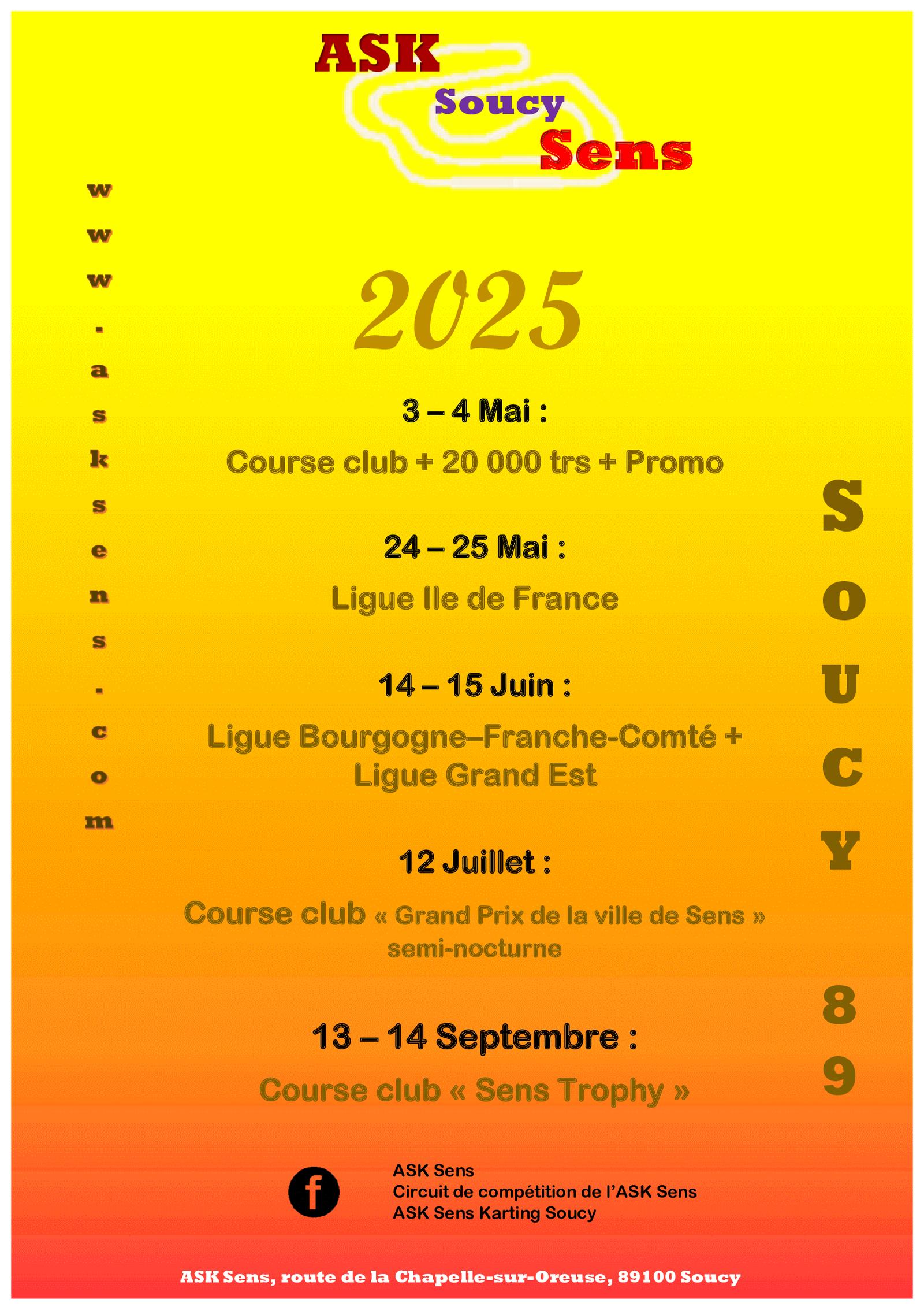 ASK
Soucy
Sens

www.asksens.com

2025

3 – 4 Mai :

Course club + 20 000 trs + Promo

24 – 25 Mai :

Ligue Ile de France

14 – 15 Juin :

Ligue Bourgogne–Franche-Comté + Ligue Grand Est

12 Juillet :

Course club « Grand Prix de la ville de Sens » semi-nocturne

13 – 14 Septembre :

Course club « Sens Trophy »

SOUCY 89

f

ASK Sens
Circuit de compétition de l'ASK Sens
ASK Sens Karting Soucy

ASK Sens, route de la Chapelle-sur-Oreuse, 89100 Soucy